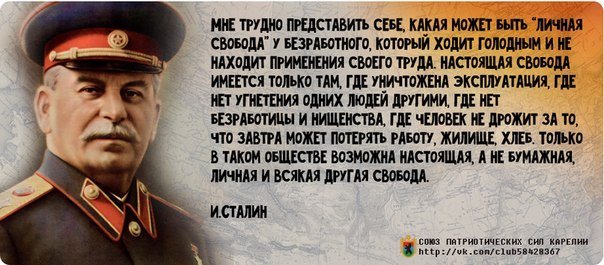 МНЕ ТРУДНО ПРЕДСТАВИТЬ СЕБЕ, КАКАЯ МОЖЕТ БЫТЬ "ЛИЧНАЯ СВОБОДА" У БЕЗРАБОТНОГО, КОТОРЫЙ ХОДИТ ГОЛОДНЫМ И НЕ НАХОДИТ ПРИМЕНЕНИЯ СВОЕГО ТРУДА. НАСТОЯЩАЯ СВОБОДА ИМЕЕТСЯ ТОЛЬКО ТАМ, ГДЕ УНИЧТОЖЕНА ЭКСПЛУАТАЦИЯ, ГДЕ НЕТ УГНЕТЕНИЯ ОДНИХ ЛЮДЕЙ ДРУГИМИ, ГДЕ НЕТ БЕЗРАБОТИЦЫ И НИЩЕНСТВА, ГДЕ ЧЕЛОВЕК НЕ ДРОЖИТ ЗА ТО, ЧТО ЗАВТРА МОЖЕТ ПОТЕРЯТЬ РАБОТУ, ЖИЛИЩЕ, ХЛЕБ. ТОЛЬКО В ТАКОМ ОБЩЕСТВЕ ВОЗМОЖНА НАСТОЯЩАЯ, А НЕ БУМАЖНАЯ, ЛИЧНАЯ И ВСЯКАЯ ДРУГАЯ СВОБОДА.

И.СТАЛИН

СОЮЗ ПАТРИОТИЧЕСКИХ СИЛ КАРЕЛИИ
http://vk.com/club58428367